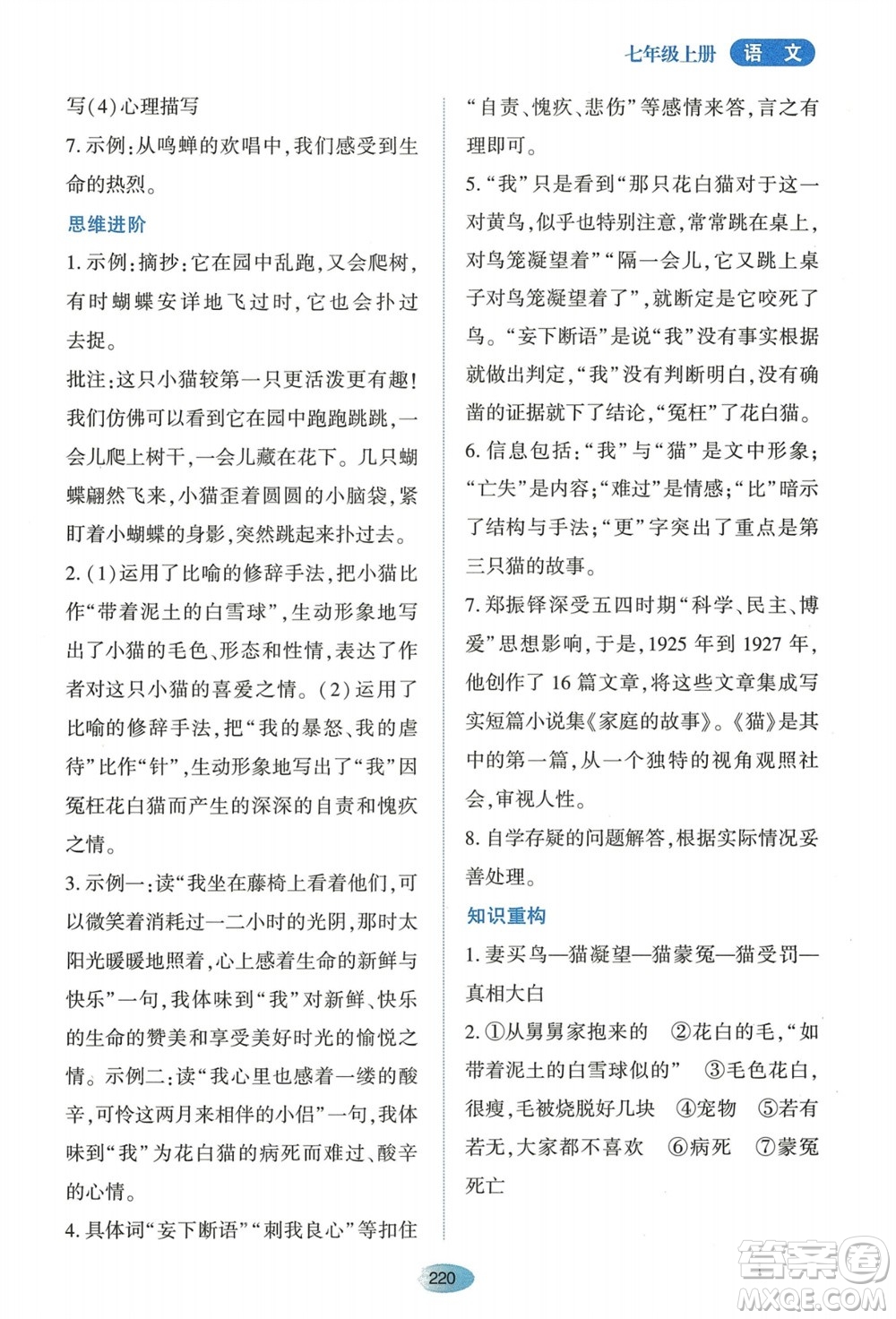 七年级上册 语文

写(4)心理描写

7.示例:从鸣蝉的欢唱中,我们感受到生命的热烈。

思维进阶

1.示例:摘抄:它在园中乱跑,又会爬树,有时蝴蝶安详地飞过时,它也会扑过去捉。

批注:这只小猫较第一只更活泼更有趣!我们仿佛可以看到它在园中跑跑跳跳,一会儿爬上树干,一会儿藏在花下。几只蝴蝶翩然飞来,小猫歪着圆圆的小脑袋,紧盯着小蝴蝶的身影,突然跳起来扑过去。

2.(1)运用了比喻的修辞手法,把小猫比作“带着泥土的白雪球”,生动形象地写出了小猫的毛色、形态和性情,表达了作者对这只小猫的喜爱之情。(2)运用了比喻的修辞手法,把“我的暴怒、我的虐待”比作“针”,生动形象地写出了“我”因冤枉花白猫而产生的深深的自责和愧疚之情。

3.示例一:读“我坐在藤椅上看着他们,可以微笑着消耗过一二小时的光阴,那时太阳光暖暖地照着,心上感着生命的新鲜与快乐”一句,我体味到“我”对新鲜、快乐的生命的赞美和享受美好时光的愉悦之情。示例二:读“我心里也感着一缕的酸辛,可怜这两月来相伴的小侣”一句,我体味到“我”为花白猫的病死而难过、酸辛的心情。

4.具体词“妄下断语”“刺我良心”等扣住“自责、愧疚、悲伤”等感情来答,言之有理即可。

5.“我”只是看到“那只花白猫对于这一对黄鸟,似乎也特别注意,常常跳在桌上,对鸟笼凝望着”“隔一会儿,它又跳上桌子对鸟笼凝望着了”,就断定是它咬死了鸟。“妄下断语”是说“我”没有事实根据就做出判定,“我”没有判断明白,没有确凿的证据就下了结论,“冤枉”了花白猫。

6.信息包括:“我”与“猫”是文中形象;“亡失”是内容;“难过”是情感;“比”暗示了结构与手法;“更”字突出了重点是第三只猫的故事。

7.郑振铎深受五四时期“科学、民主、博爱”思想影响,于是,1925年到1927年,他创作了16篇文章,将这些文章集成写实短篇小说集《家庭的故事》。《猫》是其中的第一篇,从一个独特的视角观照社会,审视人性。

8.自学存疑的问题解答,根据实际情况妥善处理。

知识重构

1.妻买鸟—猫凝望—猫蒙冤—猫受罚—真相大白

2.①从舅舅家抱来的 ②花白的毛,“如带着泥土的白雪球似的” ③毛色花白,很瘦,毛被烧脱好几块 ④宠物 ⑤若有若无,大家都不喜欢 ⑥病死 ⑦蒙冤死亡

220

答案圈 MXQE.COM